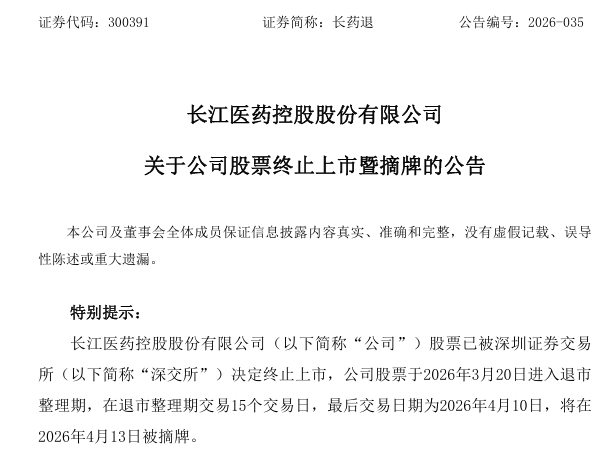 证券代码：300391　　　　　　证券简称：长药退　　　　　　公告编号：2026-035

长江医药控股股份有限公司

关于公司股票终止上市暨摘牌的公告

本公司及董事会全体成员保证信息披露内容真实、准确和完整，没有虚假记载、误导性陈述或重大遗漏。

特别提示：

长江医药控股股份有限公司（以下简称“公司”）股票已被深圳证券交易所（以下简称“深交所”）决定终止上市，公司股票于2026年3月20日进入退市整理期，在退市整理期交易15个交易日，最后交易日期为2026年4月10日，将在2026年4月13日被摘牌。